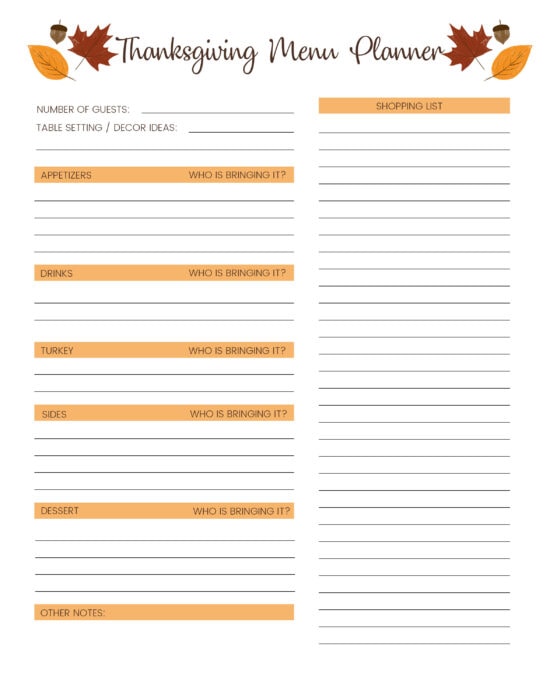 Thanksgiving Menu Planner

NUMBER OF GUESTS:
TABLE SETTING / DECOR IDEAS:

APPETIZERS WHO IS BRINGING IT?

DRINKS WHO IS BRINGING IT?

TURKEY WHO IS BRINGING IT?

SIDES WHO IS BRINGING IT?

DESSERT WHO IS BRINGING IT?

OTHER NOTES:

SHOPPING LIST